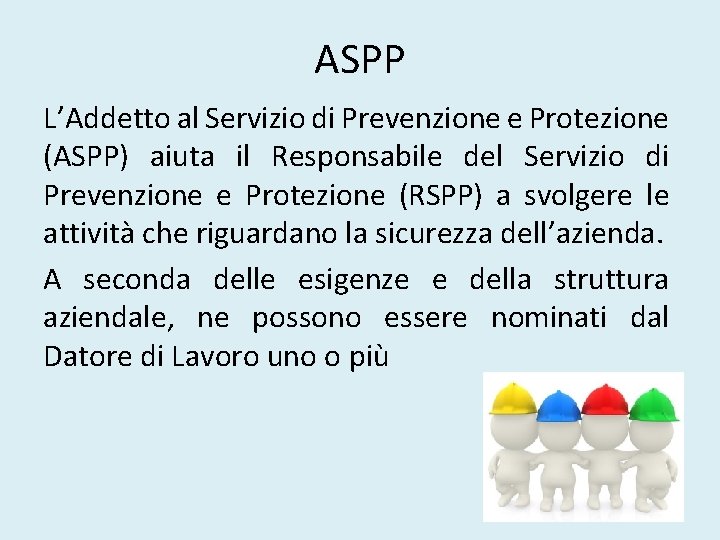 ASPP

L’Addetto al Servizio di Prevenzione e Protezione (ASPP) aiuta il Responsabile del Servizio di Prevenzione e Protezione (RSPP) a svolgere le attività che riguardano la sicurezza dell’azienda.

A seconda delle esigenze e della struttura aziendale, ne possono essere nominati dal Datore di Lavoro uno o più